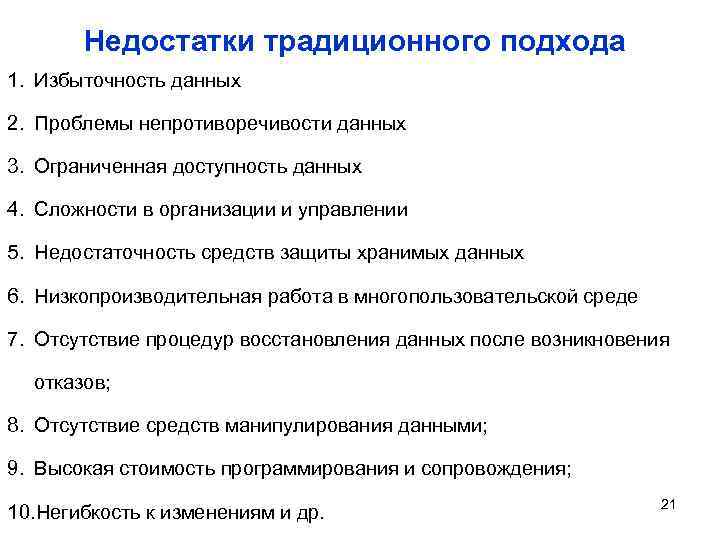 Недостатки традиционного подхода

1. Избыточность данных

2. Проблемы непротиворечивости данных

3. Ограниченная доступность данных

4. Сложности в организации и управлении

5. Недостаточность средств защиты хранимых данных

6. Низкопроизводительная работа в многопользовательской среде

7. Отсутствие процедур восстановления данных после возникновения отказов;

8. Отсутствие средств манипулирования данными;

9. Высокая стоимость программирования и сопровождения;

10.Негибкость к изменениям и др.

21